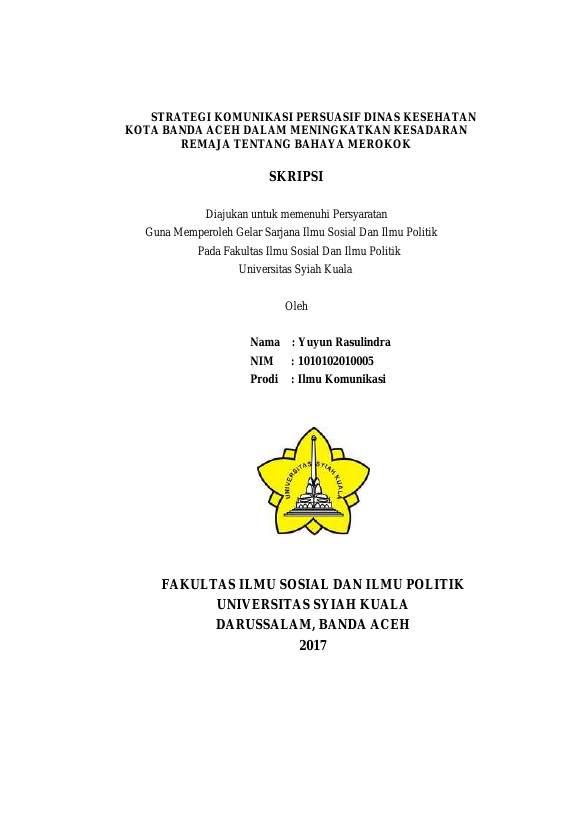 STRATEGI KOMUNIKASI PERSUASIF DINAS KESEHATAN KOTA BANDA ACEH DALAM MENINGKATKAN KESADARAN REMAJA TENTANG BAHAYA MEROKOK

SKRIPSI

Diajukan untuk memenuhi Persyaratan
Guna Memperoleh Gelar Sarjana Ilmu Sosial Dan Ilmu Politik
Pada Fakultas Ilmu Sosial Dan Ilmu Politik
Universitas Syiah Kuala

Oleh

Nama : Yuyun Rasulindra
NIM : 1010102010005
Prodi : Ilmu Komunikasi

UNIVERSITAS SYIAH KUALA

FAKULTAS ILMU SOSIAL DAN ILMU POLITIK
UNIVERSITAS SYIAH KUALA
DARUSSALAM, BANDA ACEH
2017